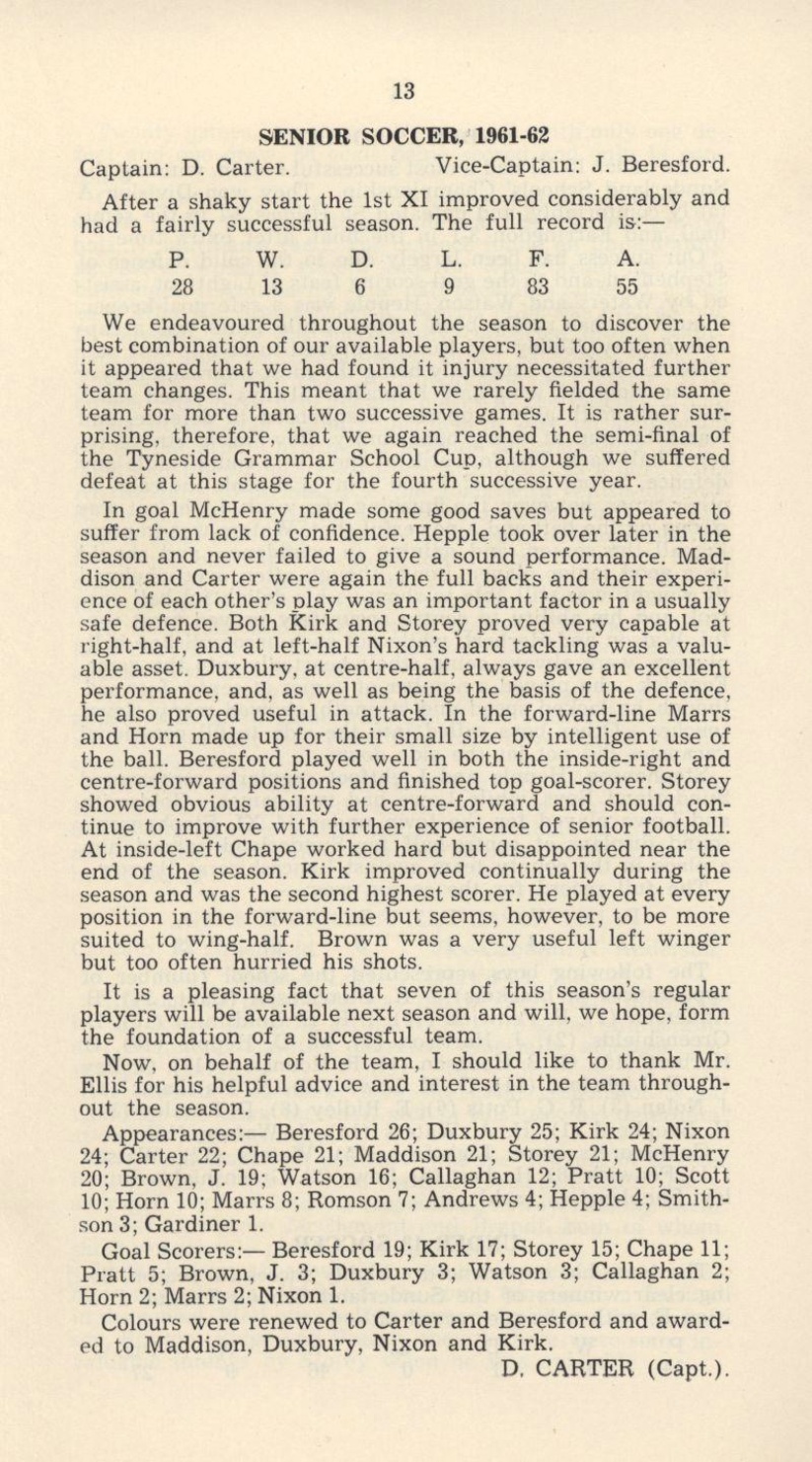 13

SENIOR SOCCER, 1961-62

Captain: D. Carter. Vice-Captain: J. Beresford.

After a shaky start the 1st XI improved considerably and had a fairly successful season. The full record is:—

| P. | W. | D. | L. | F. | A. |
|---|---|---|---|---|---|
| 28 | 13 | 6 | 9 | 83 | 55 |

We endeavoured throughout the season to discover the best combination of our available players, but too often when it appeared that we had found it injury necessitated further team changes. This meant that we rarely fielded the same team for more than two successive games. It is rather surprising, therefore, that we again reached the semi-final of the Tyneside Grammar School Cup, although we suffered defeat at this stage for the fourth successive year.

In goal McHenry made some good saves but appeared to suffer from lack of confidence. Hepple took over later in the season and never failed to give a sound performance. Maddison and Carter were again the full backs and their experience of each other's play was an important factor in a usually safe defence. Both Kirk and Storey proved very capable at right-half, and at left-half Nixon's hard tackling was a valuable asset. Duxbury, at centre-half, always gave an excellent performance, and, as well as being the basis of the defence, he also proved useful in attack. In the forward-line Marrs and Horn made up for their small size by intelligent use of the ball. Beresford played well in both the inside-right and centre-forward positions and finished top goal-scorer. Storey showed obvious ability at centre-forward and should continue to improve with further experience of senior football. At inside-left Chape worked hard but disappointed near the end of the season. Kirk improved continually during the season and was the second highest scorer. He played at every position in the forward-line but seems, however, to be more suited to wing-half. Brown was a very useful left winger but too often hurried his shots.

It is a pleasing fact that seven of this season's regular players will be available next season and will, we hope, form the foundation of a successful team.

Now, on behalf of the team, I should like to thank Mr. Ellis for his helpful advice and interest in the team throughout the season.

Appearances:— Beresford 26; Duxbury 25; Kirk 24; Nixon 24; Carter 22; Chape 21; Maddison 21; Storey 21; McHenry 20; Brown, J. 19; Watson 16; Callaghan 12; Pratt 10; Scott 10; Horn 10; Marrs 8; Romson 7; Andrews 4; Hepple 4; Smithson 3; Gardiner 1.

Goal Scorers:— Beresford 19; Kirk 17; Storey 15; Chape 11; Pratt 5; Brown, J. 3; Duxbury 3; Watson 3; Callaghan 2; Horn 2; Marrs 2; Nixon 1.

Colours were renewed to Carter and Beresford and awarded to Maddison, Duxbury, Nixon and Kirk.

D. CARTER (Capt.).